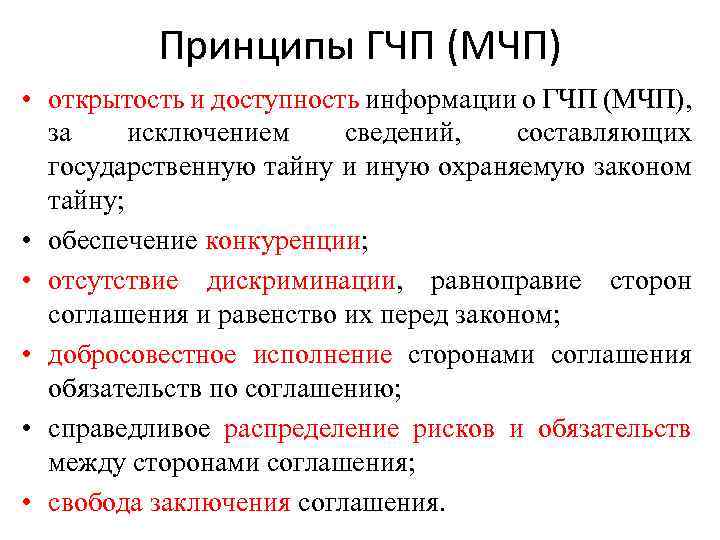 Принципы ГЧП (МЧП)

• открытость и доступность информации о ГЧП (МЧП), за исключением сведений, составляющих государственную тайну и иную охраняемую законом тайну;

• обеспечение конкуренции;

• отсутствие дискриминации, равноправие сторон соглашения и равенство их перед законом;

• добросовестное исполнение сторонами соглашения обязательств по соглашению;

• справедливое распределение рисков и обязательств между сторонами соглашения;

• свобода заключения соглашения.